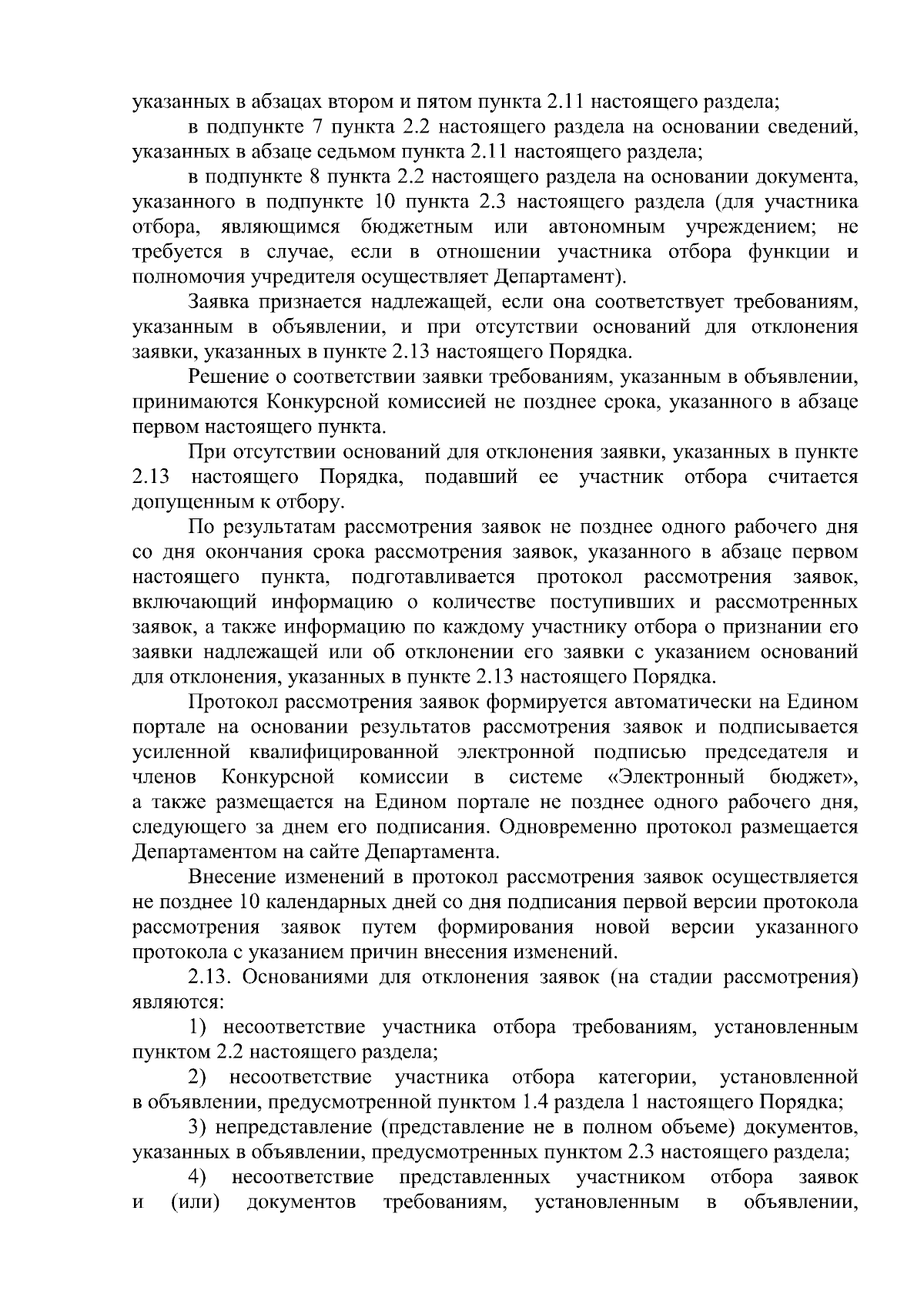 указанных в абзацах втором и пятом пункта 2.11 настоящего раздела;

в подпункте 7 пункта 2.2 настоящего раздела на основании сведений, указанных в абзаце седьмом пункта 2.11 настоящего раздела;

в подпункте 8 пункта 2.2 настоящего раздела на основании документа, указанного в подпункте 10 пункта 2.3 настоящего раздела (для участника отбора, являющимся бюджетным или автономным учреждением; не требуется в случае, если в отношении участника отбора функции и полномочия учредителя осуществляет Департамент).

Заявка признается надлежащей, если она соответствует требованиям, указанным в объявлении, и при отсутствии оснований для отклонения заявки, указанных в пункте 2.13 настоящего Порядка.

Решение о соответствии заявки требованиям, указанным в объявлении, принимаются Конкурсной комиссией не позднее срока, указанного в абзаце первом настоящего пункта.

При отсутствии оснований для отклонения заявки, указанных в пункте 2.13 настоящего Порядка, подавший ее участник отбора считается допущенным к отбору.

По результатам рассмотрения заявок не позднее одного рабочего дня со дня окончания срока рассмотрения заявок, указанного в абзаце первом настоящего пункта, подготавливается протокол рассмотрения заявок, включающий информацию о количестве поступивших и рассмотренных заявок, а также информацию по каждому участнику отбора о признании его заявки надлежащей или об отклонении его заявки с указанием оснований для отклонения, указанных в пункте 2.13 настоящего Порядка.

Протокол рассмотрения заявок формируется автоматически на Едином портале на основании результатов рассмотрения заявок и подписывается усиленной квалифицированной электронной подписью председателя и членов Конкурсной комиссии в системе «Электронный бюджет», а также размещается на Едином портале не позднее одного рабочего дня, следующего за днем его подписания. Одновременно протокол размещается Департаментом на сайте Департамента.

Внесение изменений в протокол рассмотрения заявок осуществляется не позднее 10 календарных дней со дня подписания первой версии протокола рассмотрения заявок путем формирования новой версии указанного протокола с указанием причин внесения изменений.

2.13. Основаниями для отклонения заявок (на стадии рассмотрения) являются:

1) несоответствие участника отбора требованиям, установленным пунктом 2.2 настоящего раздела;

2) несоответствие участника отбора категории, установленной в объявлении, предусмотренной пунктом 1.4 раздела 1 настоящего Порядка;

3) непредставление (представление не в полном объеме) документов, указанных в объявлении, предусмотренных пунктом 2.3 настоящего раздела;

4) несоответствие представленных участником отбора заявок и (или) документов требованиям, установленным в объявлении,